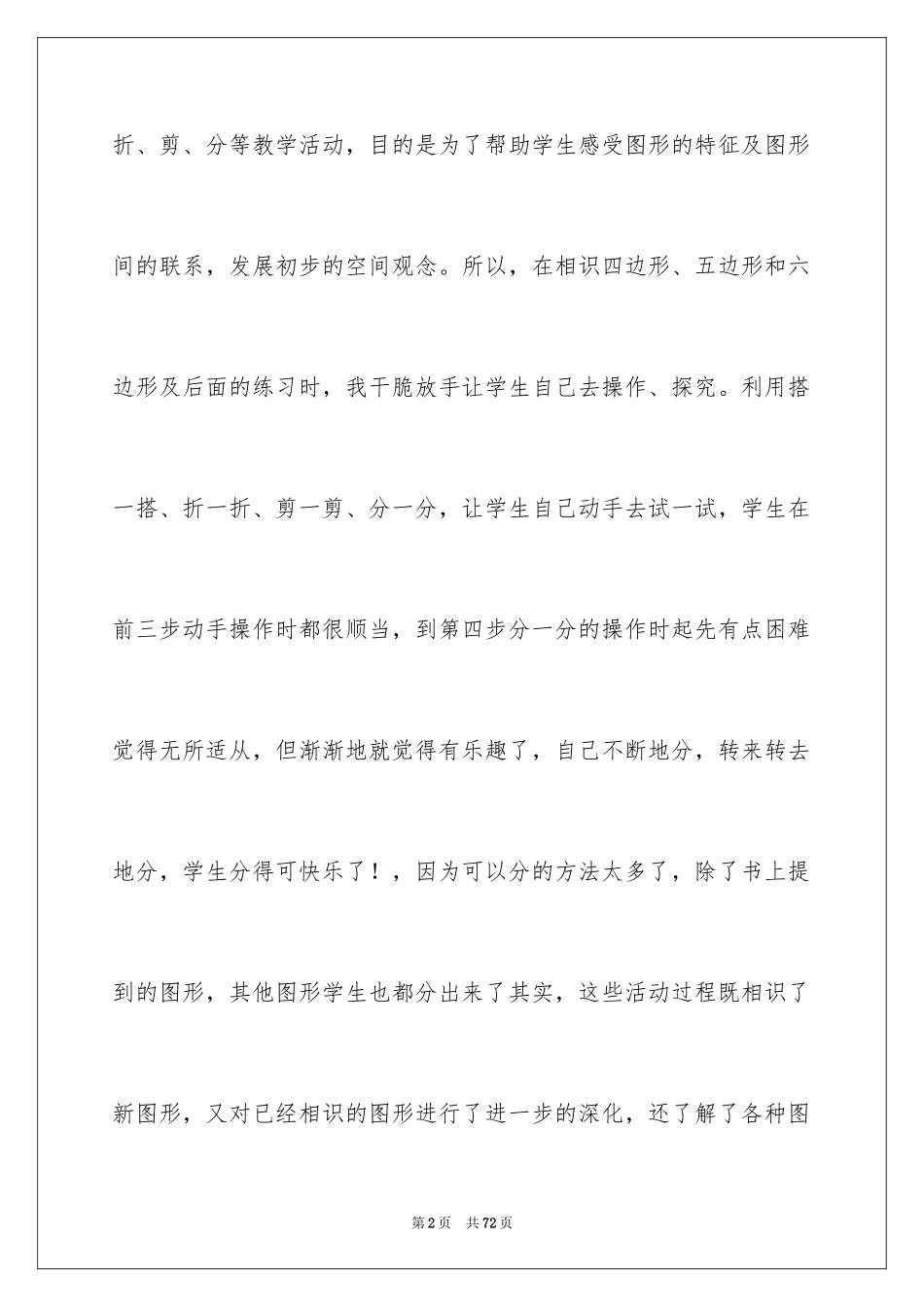 折、剪、分等教学活动，目的是为了帮助学生感受图形的特征及图形间的联系，发展初步的空间观念。所以，在相识四边形、五边形和六边形及后面的练习时，我干脆放手让学生自己去操作、探究。利用搭一搭、折一折、剪一剪、分一分，让学生自己动手去试一试，学生在前三步动手操作时都很顺当，到第四步分一分的操作时起先有点困难觉得无所适从，但渐渐地就觉得有乐趣了，自己不断地分，转来转去地分，学生分得可快乐了！，因为可以分的方法太多了，除了书上提到的图形，其他图形学生也都分出来了其实，这些活动过程既相识了新图形，又对已经相识的图形进行了进一步的深化，还了解了各种图

第2页 共72页